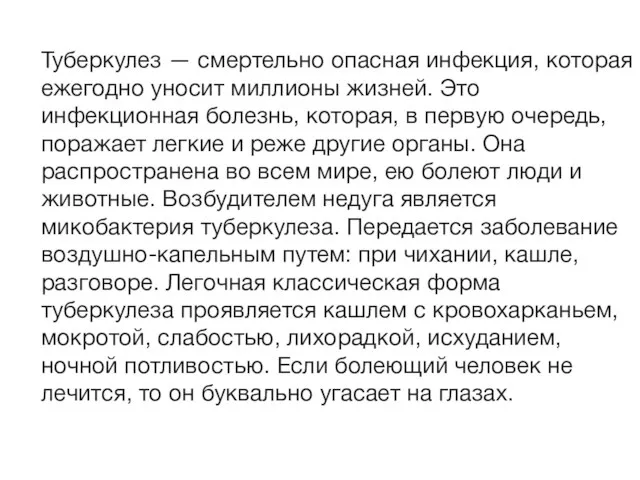 Туберкулез — смертельно опасная инфекция, которая ежегодно уносит миллионы жизней. Это инфекционная болезнь, которая, в первую очередь, поражает легкие и реже другие органы. Она распространена во всем мире, ею болеют люди и животные. Возбудителем недуга является микобактерия туберкулеза. Передается заболевание воздушно-капельным путем: при чихании, кашле, разговоре. Легочная классическая форма туберкулеза проявляется кашлем с кровохарканьем, мокротой, слабостью, лихорадкой, исхуданием, ночной потливостью. Если болеющий человек не лечится, то он буквально угасает на глазах.